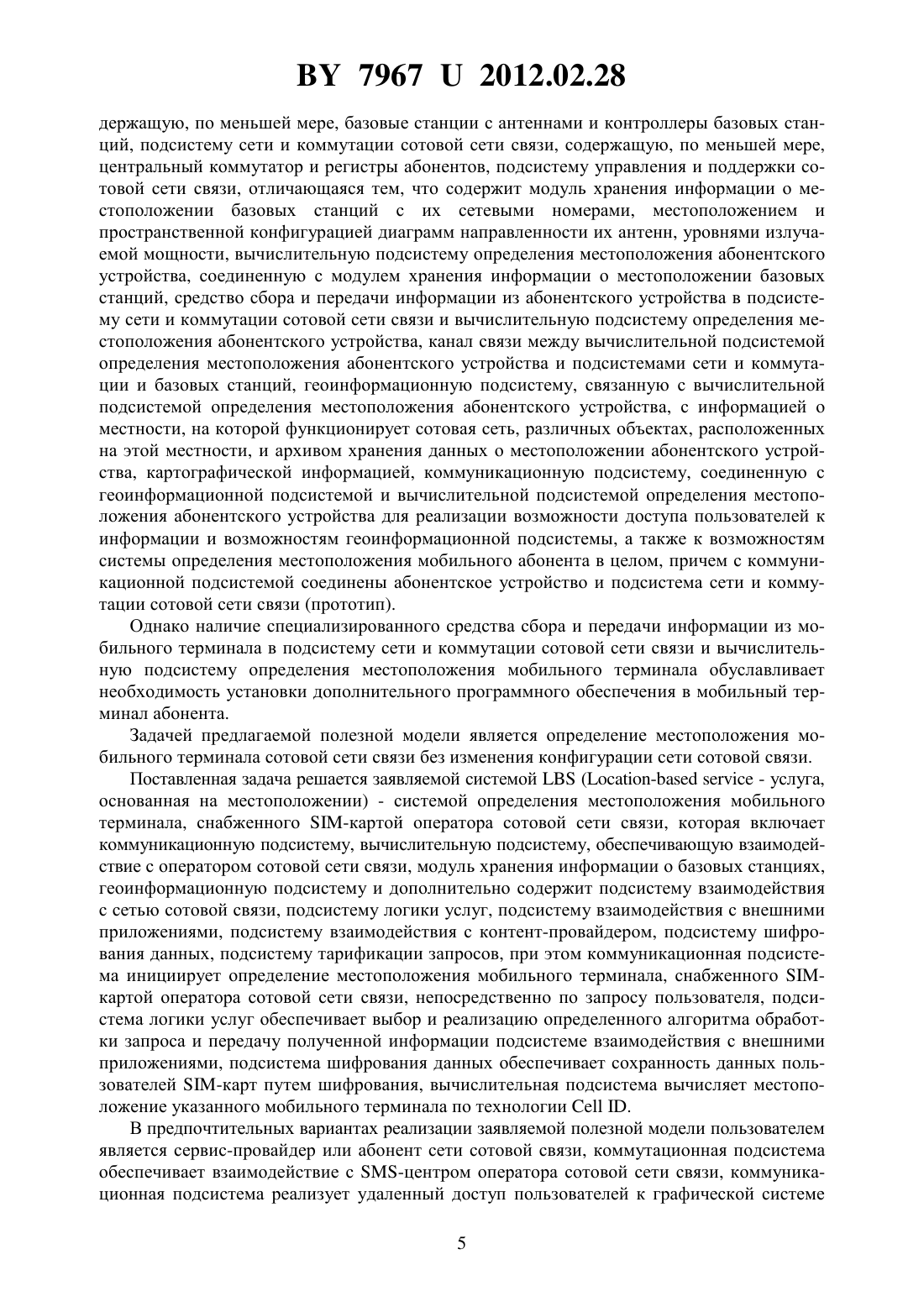 BY 7967 U 2012.02.28

держащую, по меньшей мере, базовые станции с антеннами и контроллеры базовых станций, подсистему сети и коммутации сотовой сети связи, содержащую, по меньшей мере, центральный коммутатор и регистры абонентов, подсистему управления и поддержки сотовой сети связи, отличающаяся тем, что содержит модуль хранения информации о местоположении базовых станций с их сетевыми номерами, местоположением и пространственной конфигурацией диаграмм направленности их антенн, уровнями излучаемой мощности, вычислительную подсистему определения местоположения абонентского устройства, соединенную с модулем хранения информации о местоположении базовых станций, средство сбора и передачи информации из абонентского устройства в подсистему сети и коммутации сотовой сети связи и вычислительную подсистему определения местоположения абонентского устройства, канал связи между вычислительной подсистемой определения местоположения абонентского устройства и подсистемами сети и коммутации и базовых станций, геоинформационную подсистему, связанную с вычислительной подсистемой определения местоположения абонентского устройства, с информацией о местности, на которой функционирует сотовая сеть, различных объектах, расположенных на этой местности, и архивом хранения данных о местоположении абонентского устройства, картографической информацией, коммуникационную подсистему, соединенную с геоинформационной подсистемой и вычислительной подсистемой определения местоположения абонентского устройства для реализации возможности доступа пользователей к информации и возможностям геоинформационной подсистемы, а также к возможностям системы определения местоположения мобильного абонента в целом, причем с коммуникационной подсистемой соединены абонентское устройство и подсистема сети и коммутации сотовой сети связи (прототип).

Однако наличие специализированного средства сбора и передачи информации из мобильного терминала в подсистему сети и коммутации сотовой сети связи и вычислительную подсистему определения местоположения мобильного терминала обуславливает необходимость установки дополнительного программного обеспечения в мобильный терминал абонента.

Задачей предлагаемой полезной модели является определение местоположения мобильного терминала сотовой сети связи без изменения конфигурации сети сотовой связи.

Поставленная задача решается заявляемой системой LBS (Location-based service - услуга, основанная на местоположении) - системой определения местоположения мобильного терминала, снабженного SIM-картой оператора сотовой сети связи, которая включает коммуникационную подсистему, вычислительную подсистему, обеспечивающую взаимодействие с оператором сотовой сети связи, модуль хранения информации о базовых станциях, геоинформационную подсистему и дополнительно содержит подсистему взаимодействия с сетью сотовой связи, подсистему логики услуг, подсистему взаимодействия с внешними приложениями, подсистему взаимодействия с контент-провайдером, подсистему шифрования данных, подсистему тарификации запросов, при этом коммуникационная подсистема инициирует определение местоположения мобильного терминала, снабженного SIM-картой оператора сотовой сети связи, непосредственно по запросу пользователя, подсистема логики услуг обеспечивает выбор и реализацию определенного алгоритма обработки запроса и передачу полученной информации подсистеме взаимодействия с внешними приложениями, подсистема шифрования данных обеспечивает сохранность данных пользователей SIM-карт путем шифрования, вычислительная подсистема вычисляет местоположение указанного мобильного терминала по технологии Cell ID.

В предпочтительных вариантах реализации заявляемой полезной модели пользователем является сервис-провайдер или абонент сети сотовой связи, коммутационная подсистема обеспечивает взаимодействие с SMS-центром оператора сотовой сети связи, коммуникационная подсистема реализует удаленный доступ пользователей к графической системе

5